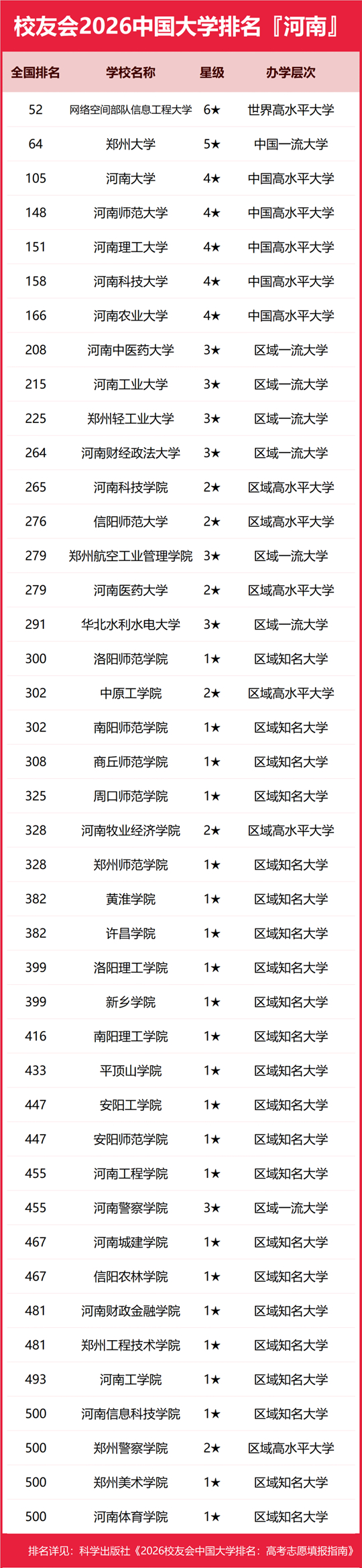 校友会2026中国大学排名『河南』

| 全国排名 | 学校名称 | 星级 | 办学层次 |
|---|---|---|---|
| 52 | 网络空间部队信息工程大学 | 6★ | 世界高水平大学 |
| 64 | 郑州大学 | 5★ | 中国一流大学 |
| 105 | 河南大学 | 4★ | 中国高水平大学 |
| 148 | 河南师范大学 | 4★ | 中国高水平大学 |
| 151 | 河南理工大学 | 4★ | 中国高水平大学 |
| 158 | 河南科技大学 | 4★ | 中国高水平大学 |
| 166 | 河南农业大学 | 4★ | 中国高水平大学 |
| 208 | 河南中医药大学 | 3★ | 区域一流大学 |
| 215 | 河南工业大学 | 3★ | 区域一流大学 |
| 225 | 郑州轻工业大学 | 3★ | 区域一流大学 |
| 264 | 河南财经政法大学 | 3★ | 区域一流大学 |
| 265 | 河南科技学院 | 2★ | 区域高水平大学 |
| 276 | 信阳师范大学 | 2★ | 区域高水平大学 |
| 279 | 郑州航空工业管理学院 | 3★ | 区域一流大学 |
| 279 | 河南医药大学 | 2★ | 区域高水平大学 |
| 291 | 华北水利水电大学 | 3★ | 区域一流大学 |
| 300 | 洛阳师范学院 | 1★ | 区域知名大学 |
| 302 | 中原工学院 | 2★ | 区域高水平大学 |
| 302 | 南阳师范学院 | 1★ | 区域知名大学 |
| 308 | 商丘师范学院 | 1★ | 区域知名大学 |
| 325 | 周口师范学院 | 1★ | 区域知名大学 |
| 328 | 河南牧业经济学院 | 2★ | 区域高水平大学 |
| 328 | 郑州师范学院 | 1★ | 区域知名大学 |
| 382 | 黄淮学院 | 1★ | 区域知名大学 |
| 382 | 许昌学院 | 1★ | 区域知名大学 |
| 399 | 洛阳理工学院 | 1★ | 区域知名大学 |
| 399 | 新乡学院 | 1★ | 区域知名大学 |
| 416 | 南阳理工学院 | 1★ | 区域知名大学 |
| 433 | 平顶山学院 | 1★ | 区域知名大学 |
| 447 | 安阳工学院 | 1★ | 区域知名大学 |
| 447 | 安阳师范学院 | 1★ | 区域知名大学 |
| 455 | 河南工程学院 | 1★ | 区域知名大学 |
| 455 | 河南警察学院 | 3★ | 区域一流大学 |
| 467 | 河南城建学院 | 1★ | 区域知名大学 |
| 467 | 信阳农林学院 | 1★ | 区域知名大学 |
| 481 | 河南财政金融学院 | 1★ | 区域知名大学 |
| 481 | 郑州工程技术学院 | 1★ | 区域知名大学 |
| 493 | 河南工学院 | 1★ | 区域知名大学 |
| 500 | 河南信息科技学院 | 1★ | 区域知名大学 |
| 500 | 郑州警察学院 | 2★ | 区域高水平大学 |
| 500 | 郑州美术学院 | 1★ | 区域知名大学 |
| 500 | 河南体育学院 | 1★ | 区域知名大学 |

排名详见：科学出版社《2026校友会中国大学排名：高考志愿填报指南》